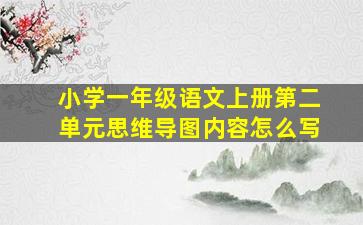 小学一年级语文上册第二单元思维导图内容怎么写